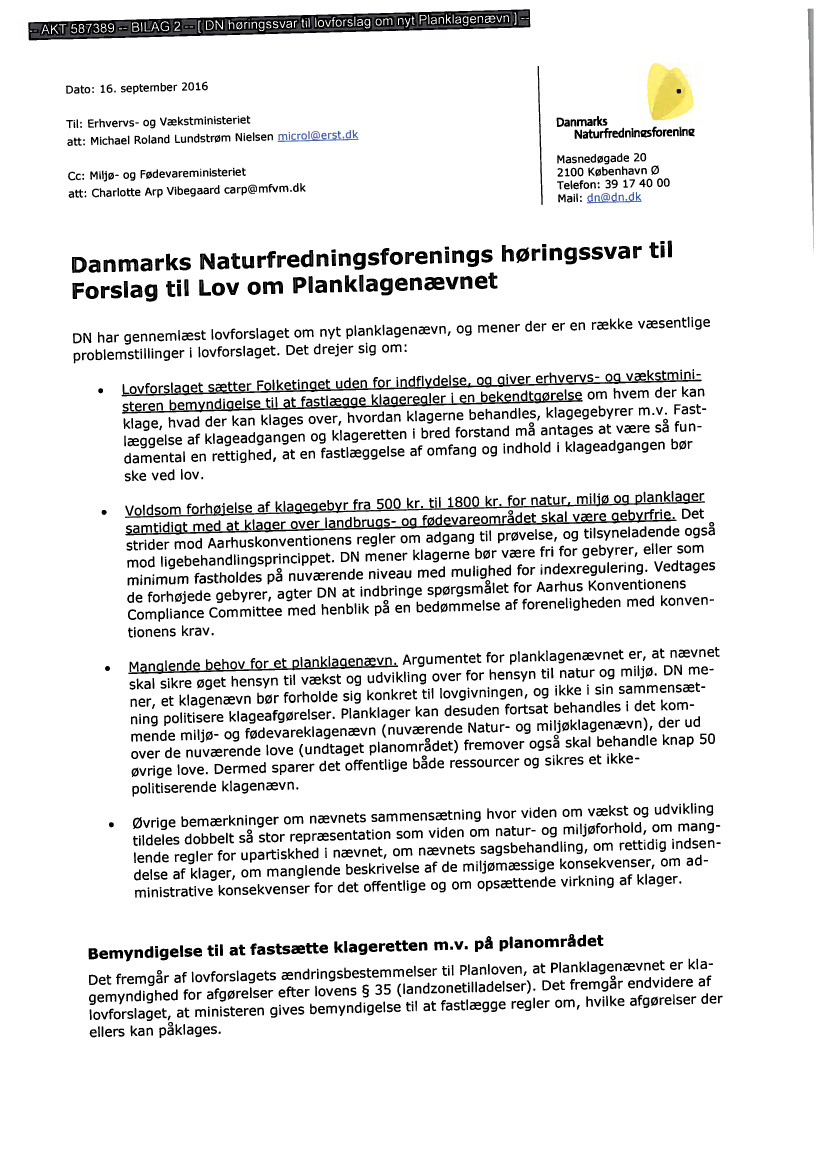 -- AKT 587389 -- BILAG 2 -- [ DN høringssvar til lovforslag om nyt Planklagenævn ] --

Dato: 16. september 2016

Til: Erhvervs- og Vækstministeriet
att: Michael Roland Lundstrøm Nielsen microl@erst.dk

Cc: Miljø- og Fødevareministeriet
att: Charlotte Arp Vibegaard carp@mfvm.dk

Danmarks Naturfredningsforening

Masnedøgade 20
2100 København Ø
Telefon: 39 17 40 00
Mail: dn@dn.dk

Danmarks Naturfredningsforenings høringssvar til Forslag til Lov om Planklagenævnet

DN har gennemlæst lovforslaget om nyt planklagenævn, og mener der er en række væsentlige problemstillinger i lovforslaget. Det drejer sig om:

• Lovforslaget sætter Folketinget uden for indflydelse, og giver erhvervs- og vækstministeren bemyndigelse til at fastlægge klageregler i en bekendtgørelse om hvem der kan klage, hvad der kan klages over, hvordan klagerne behandles, klagegebyrer m.v. Fastlæggelse af klageadgangen og klageretten i bred forstand må antages at være så fundamental en rettighed, at en fastlæggelse af omfang og indhold i klageadgangen bør ske ved lov.

• Voldsom forhøjelse af klagegebyr fra 500 kr. til 1800 kr. for natur, miljø og planklager samtidigt med at klager over landbrugs- og fødevareområdet skal være gebyrfrie. Det strider mod Aarhuskonventionens regler om adgang til prøvelse, og tilsyneladende også mod ligebehandlingsprincippet. DN mener klagerne bør være fri for gebyrer, eller som minimum fastholdes på nuværende niveau med mulighed for indexregulering. Vedtages de forhøjede gebyrer, agter DN at indbringe spørgsmålet for Aarhus Konventionens Compliance Committee med henblik på en bedømmelse af foreneligheden med konventionens krav.

• Manglende behov for et planklagenævn. Argumentet for planklagenævnet er, at nævnet skal sikre øget hensyn til vækst og udvikling over for hensyn til natur og miljø. DN mener, et klagenævn bør forholde sig konkret til lovgivningen, og ikke i sin sammensætning politisere klageafgørelser. Planklager kan desuden fortsat behandles i det kommende miljø- og fødevareklagenævn (nuværende Natur- og miljøklagenævn), der ud over de nuværende love (undtaget planområdet) fremover også skal behandle knap 50 øvrige love. Dermed sparer det offentlige både ressourcer og sikres et ikke-politiserende klagenævn.

• Øvrige bemærkninger om nævnets sammensætning hvor viden om vækst og udvikling tildeles dobbelt så stor repræsentation som viden om natur- og miljøforhold, om manglende regler for upartiskhed i nævnet, om nævnets sagsbehandling, om rettidig indsendelse af klager, om manglende beskrivelse af de miljømæssige konsekvenser, om administrative konsekvenser for det offentlige og om opsættende virkning af klager.

Bemyndigelse til at fastsætte klageretten m.v. på planområdet

Det fremgår af lovforslagets ændringsbestemmelser til Planloven, at Planklagenævnet er klagemyndighed for afgørelser efter lovens § 35 (landzonetilladelser). Det fremgår endvidere af lovforslaget, at ministeren gives bemyndigelse til at fastlægge regler om, hvilke afgørelser der ellers kan påklages.